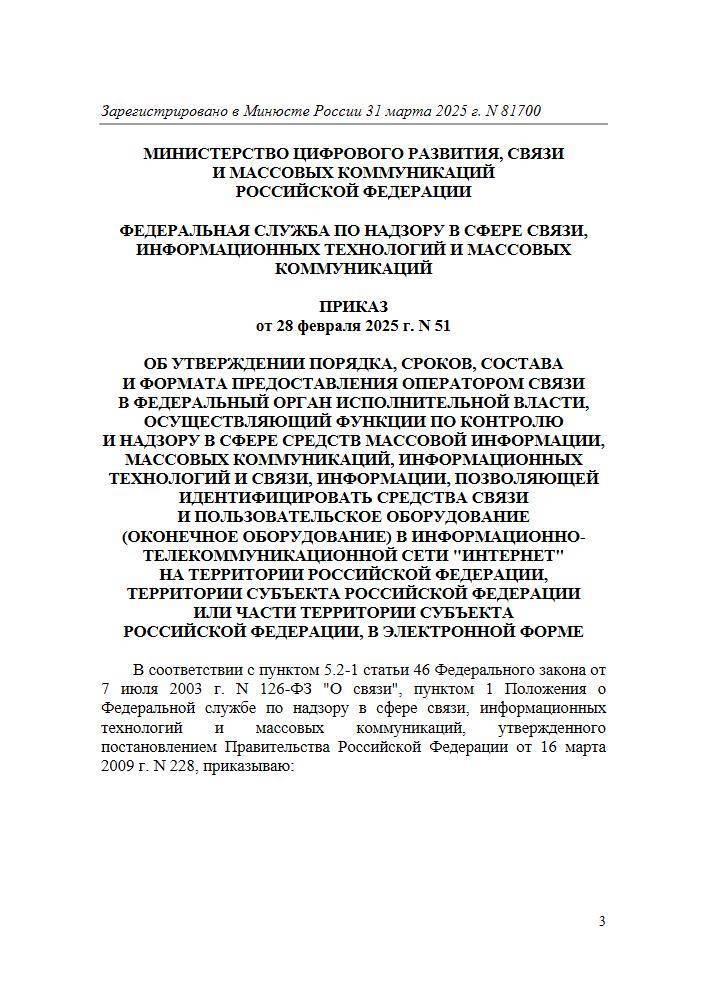 Зарегистрировано в Минюсте России 31 марта 2025 г. N 81700

МИНИСТЕРСТВО ЦИФРОВОГО РАЗВИТИЯ, СВЯЗИ И МАССОВЫХ КОММУНИКАЦИЙ РОССИЙСКОЙ ФЕДЕРАЦИИ

ФЕДЕРАЛЬНАЯ СЛУЖБА ПО НАДЗОРУ В СФЕРЕ СВЯЗИ, ИНФОРМАЦИОННЫХ ТЕХНОЛОГИЙ И МАССОВЫХ КОММУНИКАЦИЙ

ПРИКАЗ
от 28 февраля 2025 г. N 51

ОБ УТВЕРЖДЕНИИ ПОРЯДКА, СРОКОВ, СОСТАВА И ФОРМАТА ПРЕДОСТАВЛЕНИЯ ОПЕРАТОРОМ СВЯЗИ В ФЕДЕРАЛЬНЫЙ ОРГАН ИСПОЛНИТЕЛЬНОЙ ВЛАСТИ, ОСУЩЕСТВЛЯЮЩИЙ ФУНКЦИИ ПО КОНТРОЛЮ И НАДЗОРУ В СФЕРЕ СРЕДСТВ МАССОВОЙ ИНФОРМАЦИИ, МАССОВЫХ КОММУНИКАЦИЙ, ИНФОРМАЦИОННЫХ ТЕХНОЛОГИЙ И СВЯЗИ, ИНФОРМАЦИИ, ПОЗВОЛЯЮЩЕЙ ИДЕНТИФИЦИРОВАТЬ СРЕДСТВА СВЯЗИ И ПОЛЬЗОВАТЕЛЬСКОЕ ОБОРУДОВАНИЕ (ОКОНЕЧНОЕ ОБОРУДОВАНИЕ) В ИНФОРМАЦИОННО-ТЕЛЕКОММУНИКАЦИОННОЙ СЕТИ "ИНТЕРНЕТ" НА ТЕРРИТОРИИ РОССИЙСКОЙ ФЕДЕРАЦИИ, ТЕРРИТОРИИ СУБЪЕКТА РОССИЙСКОЙ ФЕДЕРАЦИИ ИЛИ ЧАСТИ ТЕРРИТОРИИ СУБЪЕКТА РОССИЙСКОЙ ФЕДЕРАЦИИ, В ЭЛЕКТРОННОЙ ФОРМЕ

В соответствии с пунктом 5.2-1 статьи 46 Федерального закона от 7 июля 2003 г. N 126-ФЗ "О связи", пунктом 1 Положения о Федеральной службе по надзору в сфере связи, информационных технологий и массовых коммуникаций, утвержденного постановлением Правительства Российской Федерации от 16 марта 2009 г. N 228, приказываю:

3